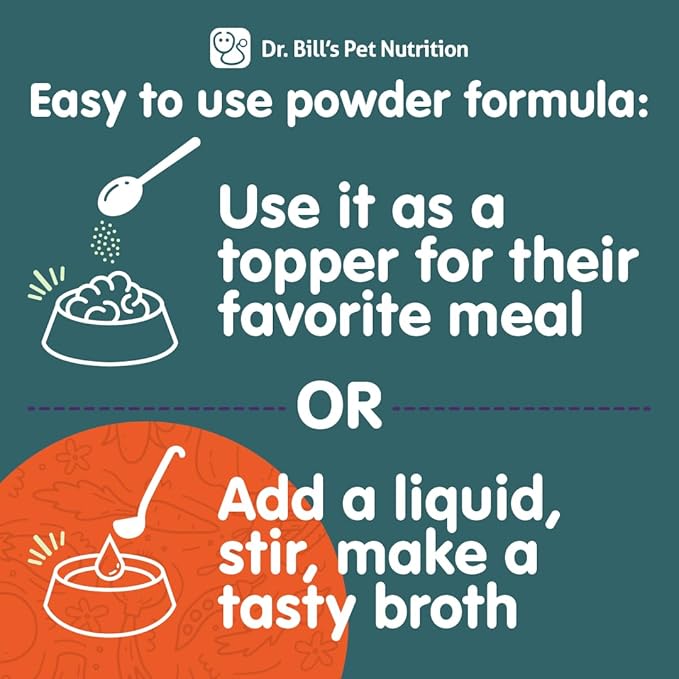 Dr. Bill's Pet Nutrition

Easy to use powder formula:

Use it as a topper for their favorite meal

OR

Add a liquid, stir, make a tasty broth